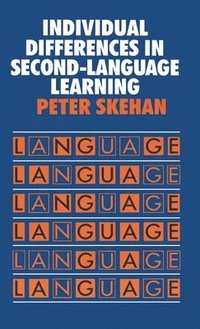 INDIVIDUAL DIFFERENCES IN SECOND-LANGUAGE LEARNING

PETER SKEHAN

LANGUAGE
LANGUAGE
LANGUAGE
LANGUAGE
LANGUAGE
LANGUAGE